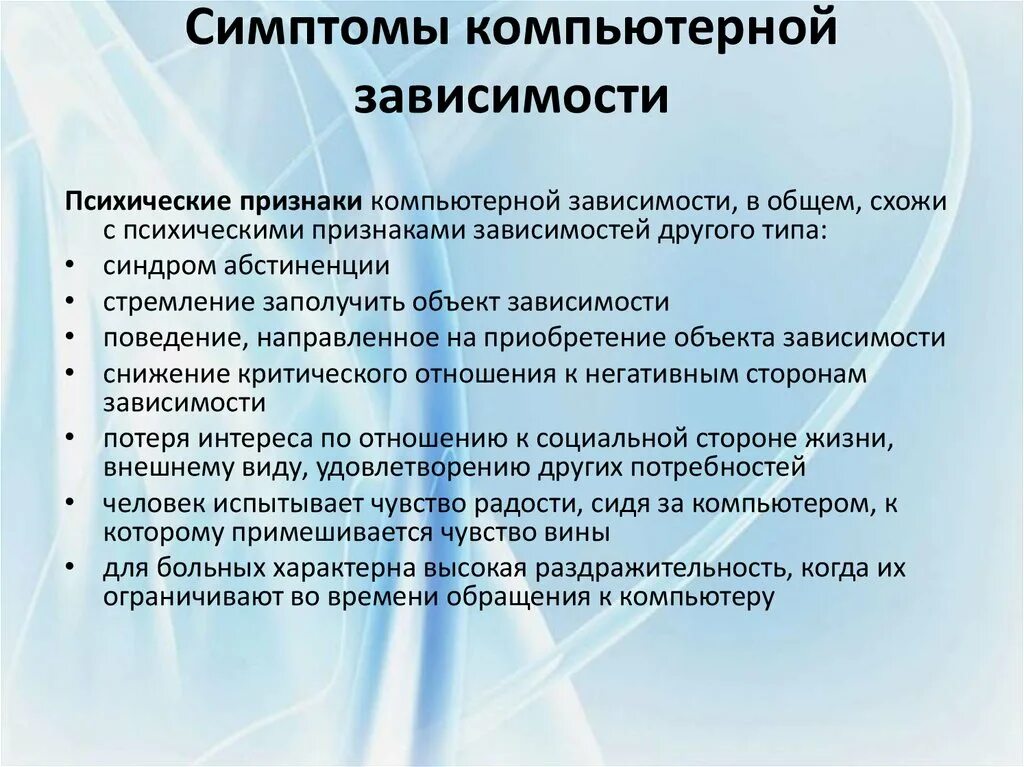 Симптомы компьютерной зависимости

Психические признаки компьютерной зависимости, в общем, схожи с психическими признаками зависимостей другого типа:
• синдром абстиненции
• стремление заполучить объект зависимости
• поведение, направленное на приобретение объекта зависимости
• снижение критического отношения к негативным сторонам зависимости
• потеря интереса по отношению к социальной стороне жизни, внешнему виду, удовлетворению других потребностей
• человек испытывает чувство радости, сидя за компьютером, к которому примешивается чувство вины
• для больных характерна высокая раздражительность, когда их ограничивают во времени обращения к компьютеру